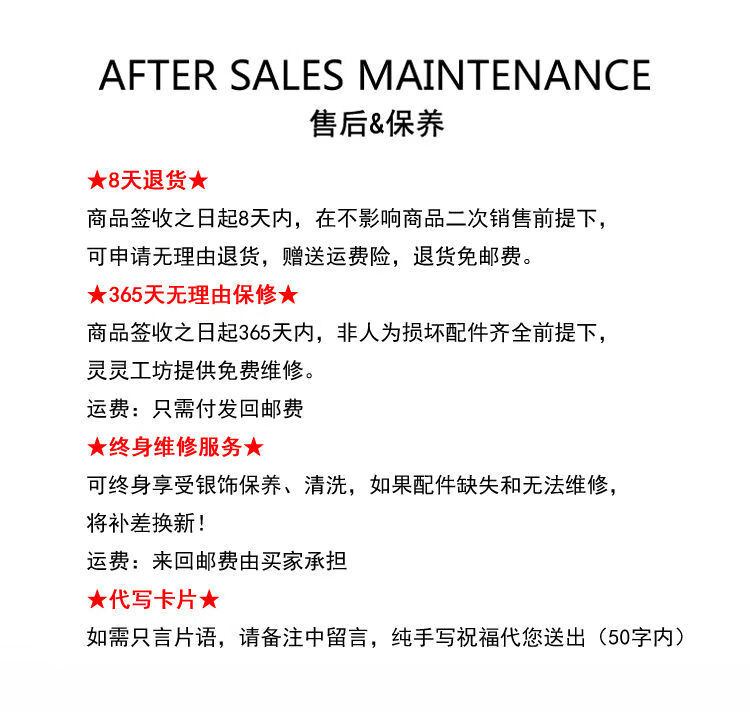 AFTER SALES MAINTENANCE
售后&保养

★8天退货★
商品签收之日起8天内，在不影响商品二次销售前提下，可申请无理由退货，赠送运费险，退货免邮费。

★365天无理由保修★
商品签收之日起365天内，非人为损坏配件齐全前提下，灵灵工坊提供免费维修。
运费：只需付发回邮费

★终身维修服务★
可终身享受银饰保养、清洗，如果配件缺失和无法维修，将补差换新！
运费：来回邮费由买家承担

★代写卡片★
如需只言片语，请备注中留言，纯手写祝福代您送出（50字内）